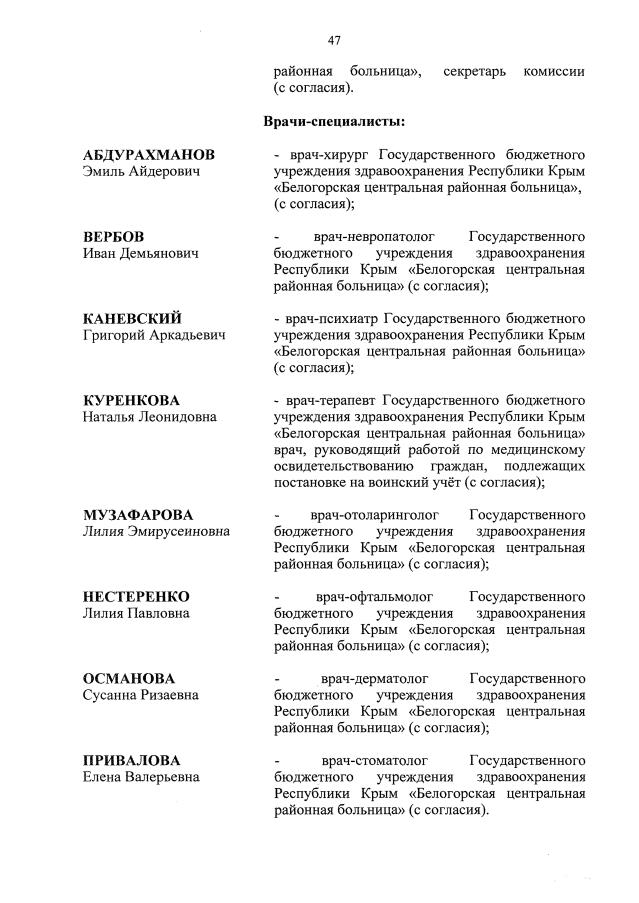 47

районная больница», секретарь комиссии (с согласия).

Врачи-специалисты:

АБДУРАХМАНОВ
Эмиль Айдерович

- врач-хирург Государственного бюджетного учреждения здравоохранения Республики Крым «Белогорская центральная районная больница», (с согласия);

ВЕРБОВ
Иван Демьянович

- врач-невропатолог Государственного бюджетного учреждения здравоохранения Республики Крым «Белогорская центральная районная больница» (с согласия);

КАНЕВСКИЙ
Григорий Аркадьевич

- врач-психиатр Государственного бюджетного учреждения здравоохранения Республики Крым «Белогорская центральная районная больница» (с согласия);

КУРЕНКОВА
Наталья Леонидовна

- врач-терапевт Государственного бюджетного учреждения здравоохранения Республики Крым «Белогорская центральная районная больница» врач, руководящий работой по медицинскому освидетельствованию граждан, подлежащих постановке на воинский учёт (с согласия);

МУЗАФАРОВА
Лилия Эмирусеиновна

- врач-отоларинголог Государственного бюджетного учреждения здравоохранения Республики Крым «Белогорская центральная районная больница» (с согласия);

НЕСТЕРЕНКО
Лилия Павловна

- врач-офтальмолог Государственного бюджетного учреждения здравоохранения Республики Крым «Белогорская центральная районная больница» (с согласия);

ОСМАНОВА
Сусанна Ризаевна

- врач-дерматолог Государственного бюджетного учреждения здравоохранения Республики Крым «Белогорская центральная районная больница» (с согласия);

ПРИВАЛОВА
Елена Валерьевна

- врач-стоматолог Государственного бюджетного учреждения здравоохранения Республики Крым «Белогорская центральная районная больница» (с согласия).